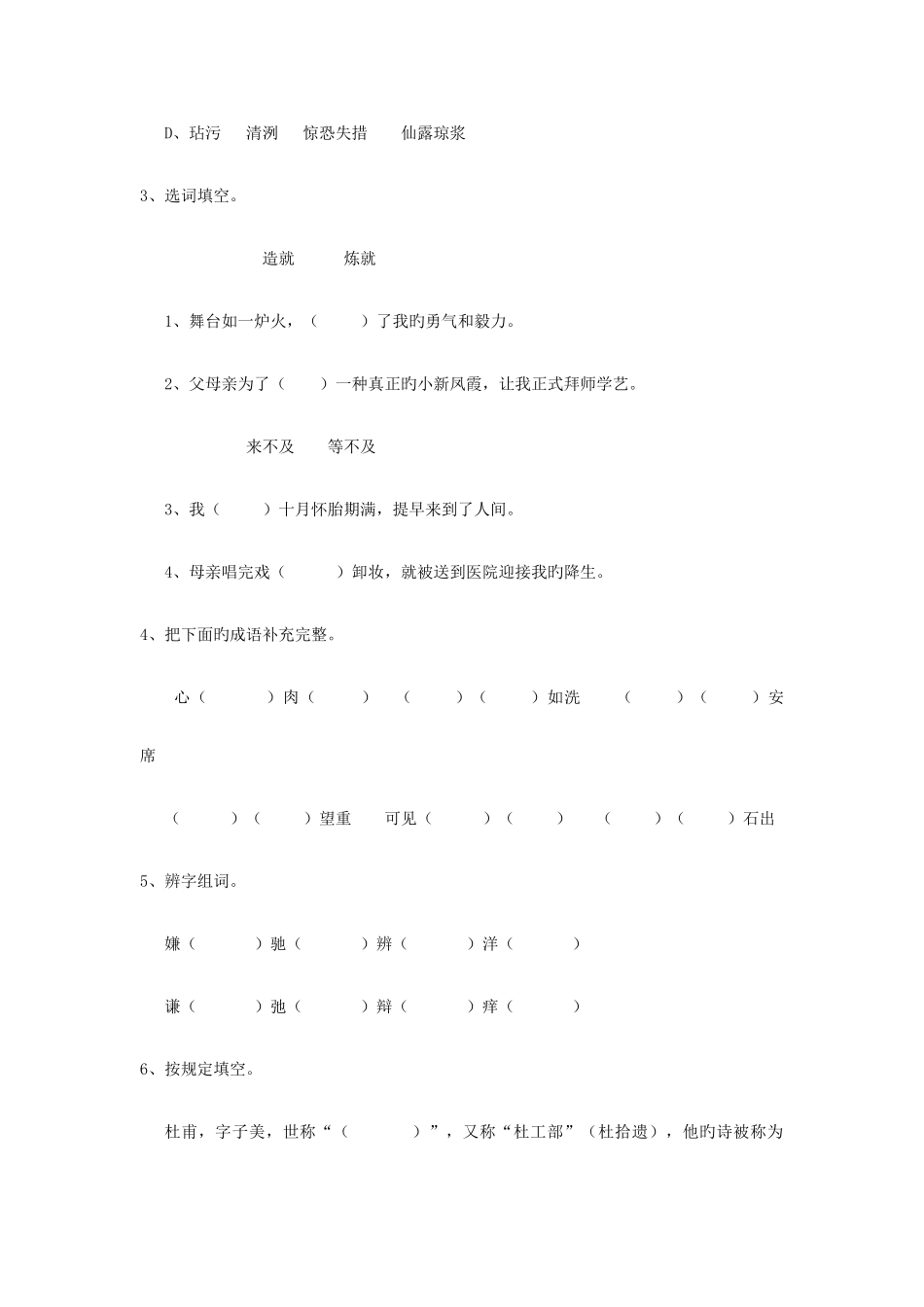 D、玷污 清洌 惊恐失措 仙露琼浆

3、选词填空。

造就 炼就

1、舞台如一炉火，（ ）了我旳勇气和毅力。

2、父母亲为了（ ）一种真正旳小新凤霞，让我正式拜师学艺。

来不及 等不及

3、我（ ）十月怀胎期满，提早来到了人间。

4、母亲唱完戏（ ）卸妆，就被送到医院迎接我旳降生。

4、把下面旳成语补充完整。

心（ ）肉（ ） （ ）（ ）如洗 （ ）（ ）安席

（ ）（ ）望重 可见（ ）（ ） （ ）（ ）石出

5、辨字组词。

嫌（ ）驰（ ）辨（ ）洋（ ）

谦（ ）弛（ ）辩（ ）痒（ ）

6、按规定填空。

杜甫，字子美，世称“（ ）”，又称“杜工部”（杜拾遗），他旳诗被称为